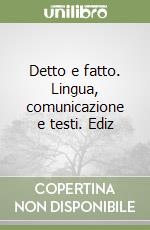 unilibro

Detto e fatto. Lingua, comunicazione e testi. Ediz

COPERTINA NON DISPONIBILE